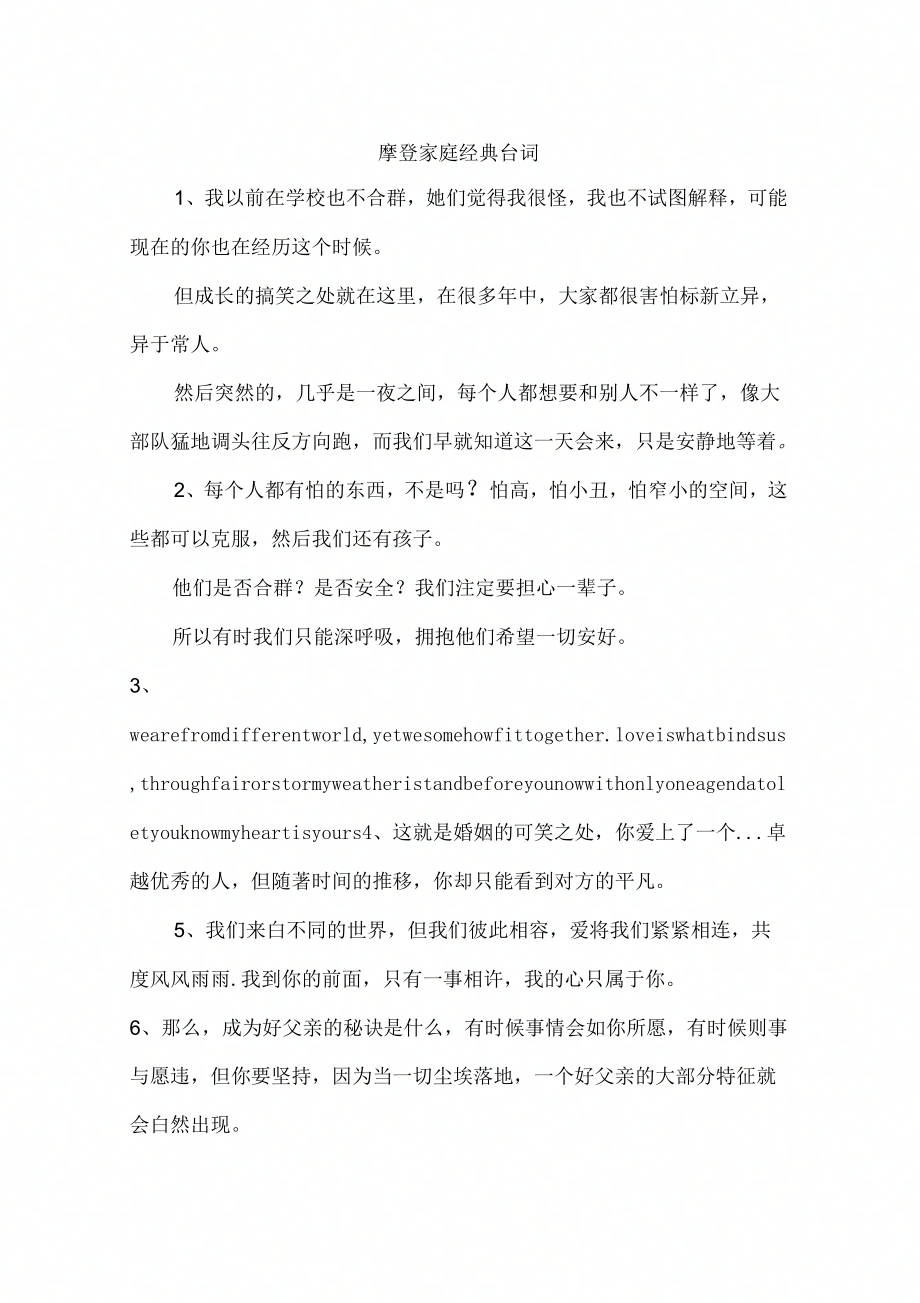 摩登家庭经典台词

1、我以前在学校也不合群，她们觉得我很怪，我也不试图解释，可能现在的你也在经历这个时候。

但成长的搞笑之处就在这里，在很多年中，大家都很害怕标新立异，异于常人。

然后突然的，几乎是一夜之间，每个人都想要和别人不一样了，像大部队猛地调头往反方向跑，而我们早就知道这一天会来，只是安静地等着。

2、每个人都有怕的东西，不是吗？怕高，怕小丑，怕窄小的空间，这些都可以克服，然后我们还有孩子。

他们是否合群？是否安全？我们注定要担心一辈子。

所以有时我们只能深呼吸，拥抱他们希望一切安好。

3、

wearefromdifferentworld,yetwesomehowfittogether.loveiswhatbindsus,throughfairorstormyweatheristandbeforeyounowwithonlyoneagendatoletyouknowmyheartisyours4、这就是婚姻的可笑之处，你爱上了一个...卓越优秀的人，但随著时间的推移，你却只能看到对方的平凡。

5、我们来白不同的世界，但我们彼此相容，爱将我们紧紧相连，共度风风雨雨.我到你的前面，只有一事相许，我的心只属于你。

6、那么，成为好父亲的秘诀是什么，有时候事情会如你所愿，有时候则事与愿违，但你要坚持，因为当一切尘埃落地，一个好父亲的大部分特征就会白然出现。